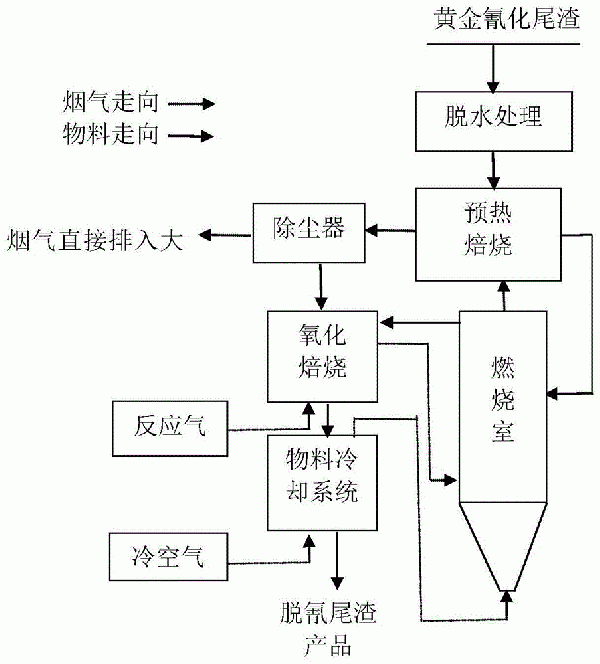 黄金氰化尾渣

烟气走向
物料走向

脱水处理

预热焙烧

除尘器

烟气直接排入大

氧化焙烧

燃烧室

反应气

物料冷却系统

冷空气

脱氰尾渣产品